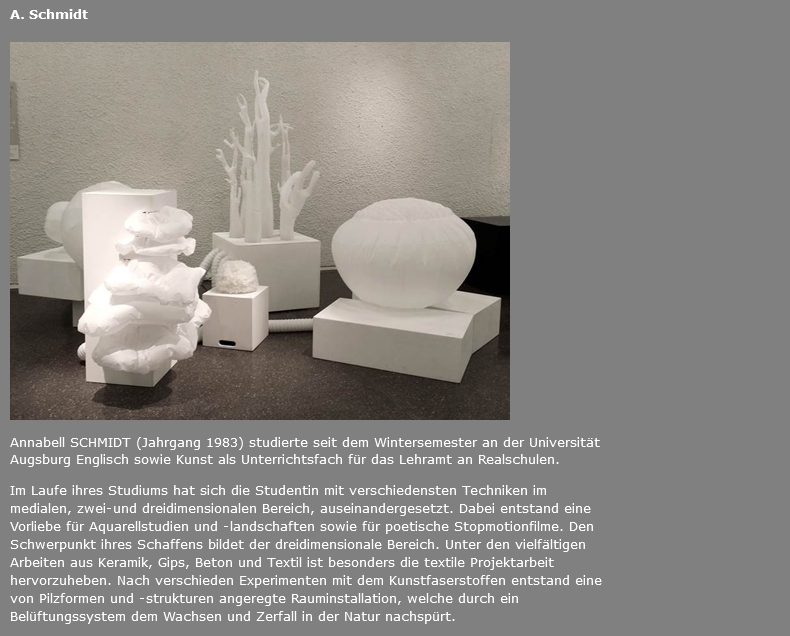 A. Schmidt

Annabell SCHMIDT (Jahrgang 1983) studierte seit dem Wintersemester an der Universität Augsburg Englisch sowie Kunst als Unterrichtsfach für das Lehramt an Realschulen.

Im Laufe ihres Studiums hat sich die Studentin mit verschiedensten Techniken im medialen, zwei-und dreidimensionalen Bereich, auseinandergesetzt. Dabei entstand eine Vorliebe für Aquarellstudien und -landschaften sowie für poetische Stopmotionfilme. Den Schwerpunkt ihres Schaffens bildet der dreidimensionale Bereich. Unter den vielfältigen Arbeiten aus Keramik, Gips, Beton und Textil ist besonders die textile Projektarbeit hervorzuheben. Nach verschieden Experimenten mit dem Kunstfaserstoffen entstand eine von Pilzformen und -strukturen angeregte Rauminstallation, welche durch ein Belüftungssystem dem Wachsen und Zerfall in der Natur nachspürt.